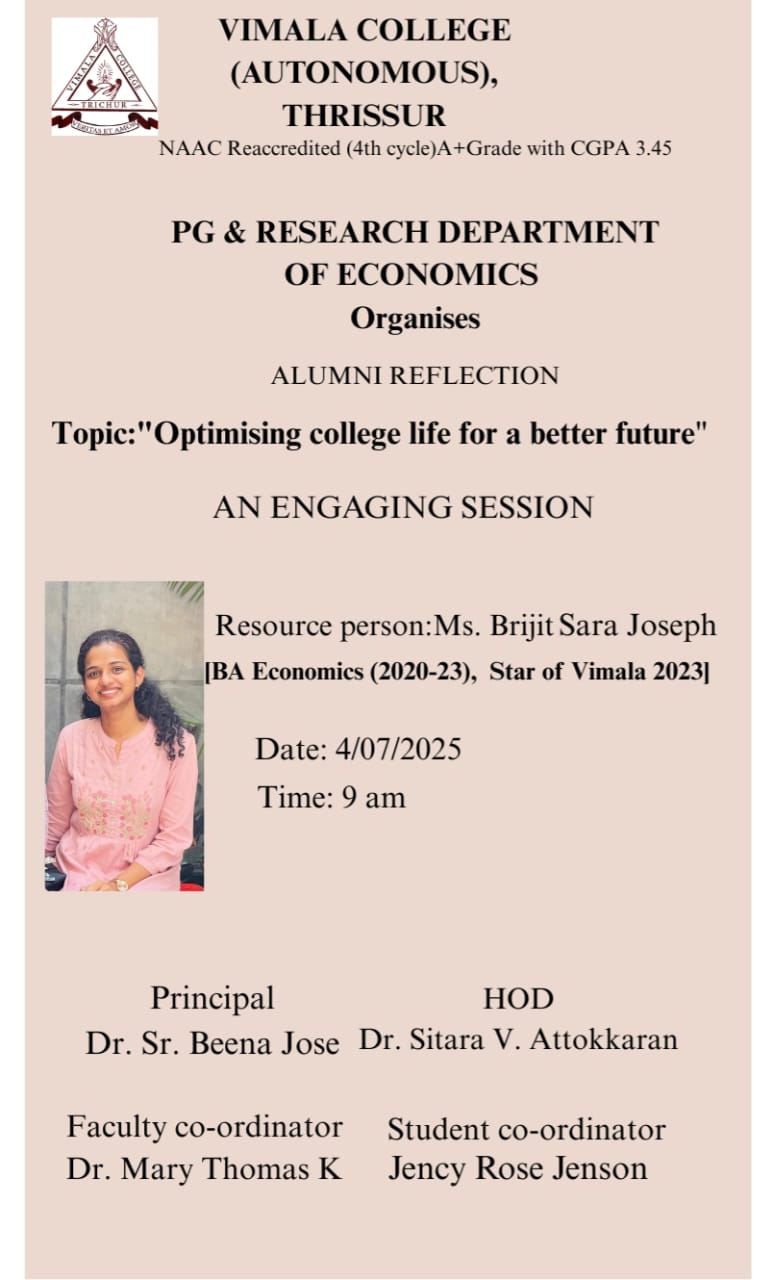 VIMALA COLLEGE TRICHUR VERITAS ET AMOR

VIMALA COLLEGE (AUTONOMOUS), THRISSUR

NAAC Reaccredited (4th cycle)A+Grade with CGPA 3.45

PG & RESEARCH DEPARTMENT OF ECONOMICS

Organises

ALUMNI REFLECTION

Topic:"Optimising college life for a better future"

AN ENGAGING SESSION

Resource person:Ms. Brijit Sara Joseph

[BA Economics (2020-23), Star of Vimala 2023]

Date: 4/07/2025

Time: 9 am

Principal
Dr. Sr. Beena Jose

HOD
Dr. Sitara V. Attokkaran

Faculty co-ordinator
Dr. Mary Thomas K

Student co-ordinator
Jency Rose Jenson